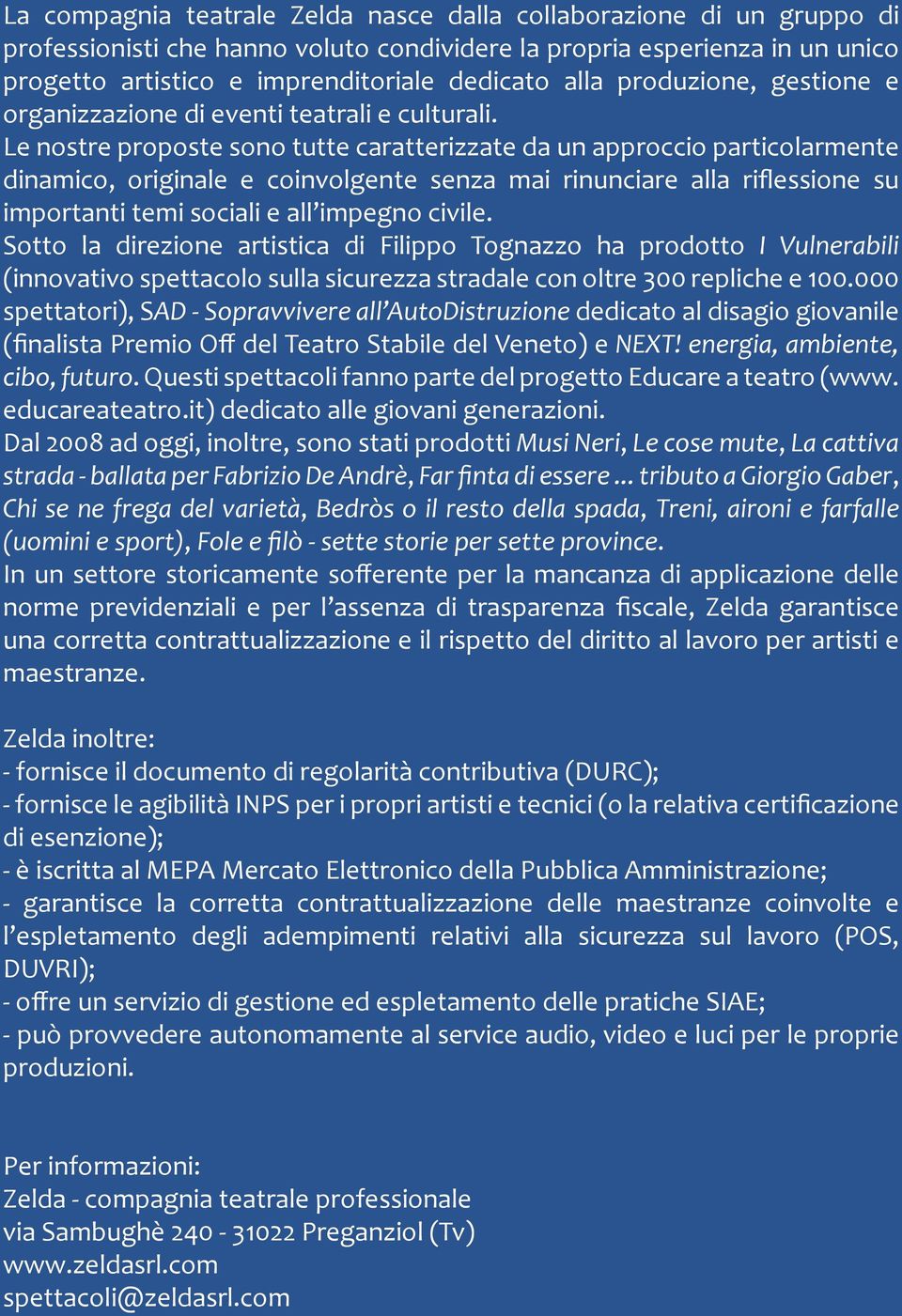 La compagnia teatrale Zelda nasce dalla collaborazione di un gruppo di professionisti che hanno voluto condividere la propria esperienza in un unico progetto artistico e imprenditoriale dedicato alla produzione, gestione e organizzazione di eventi teatrali e culturali.
Le nostre proposte sono tutte caratterizzate da un approccio particolarmente dinamico, originale e coinvolgente senza mai rinunciare alla riflessione su importanti temi sociali e all'impegno civile.
Sotto la direzione artistica di Filippo Tognazzo ha prodotto I Vulnerabili (innovativo spettacolo sulla sicurezza stradale con oltre 300 repliche e 100.000 spettatori), SAD - Sopravvivere all'AutoDistruzione dedicato al disagio giovanile (finalista Premio Off del Teatro Stabile del Veneto) e NEXT! energia, ambiente, cibo, futuro. Questi spettacoli fanno parte del progetto Educare a teatro (www.educareateatro.it) dedicato alle giovani generazioni.
Dal 2008 ad oggi, inoltre, sono stati prodotti Musi Neri, Le cose mute, La cattiva strada - ballata per Fabrizio De Andrè, Far finta di essere ... tributo a Giorgio Gaber, Chi se ne frega del varietà, Bedròs o il resto della spada, Treni, aironi e farfalle (uomini e sport), Fole e filò - sette storie per sette province.
In un settore storicamente sofferente per la mancanza di applicazione delle norme previdenziali e per l'assenza di trasparenza fiscale, Zelda garantisce una corretta contrattualizzazione e il rispetto del diritto al lavoro per artisti e maestranze.

Zelda inoltre:
- fornisce il documento di regolarità contributiva (DURC);
- fornisce le agibilità INPS per i propri artisti e tecnici (o la relativa certificazione di esenzione);
- è iscritta al MEPA Mercato Elettronico della Pubblica Amministrazione;
- garantisce la corretta contrattualizzazione delle maestranze coinvolte e l'espletamento degli adempimenti relativi alla sicurezza sul lavoro (POS, DUVRI);
- offre un servizio di gestione ed espletamento delle pratiche SIAE;
- può provvedere autonomamente al service audio, video e luci per le proprie produzioni.

Per informazioni:
Zelda - compagnia teatrale professionale
via Sambughè 240 - 31022 Preganziol (Tv)
www.zeldasrl.com
spettacoli@zeldasrl.com